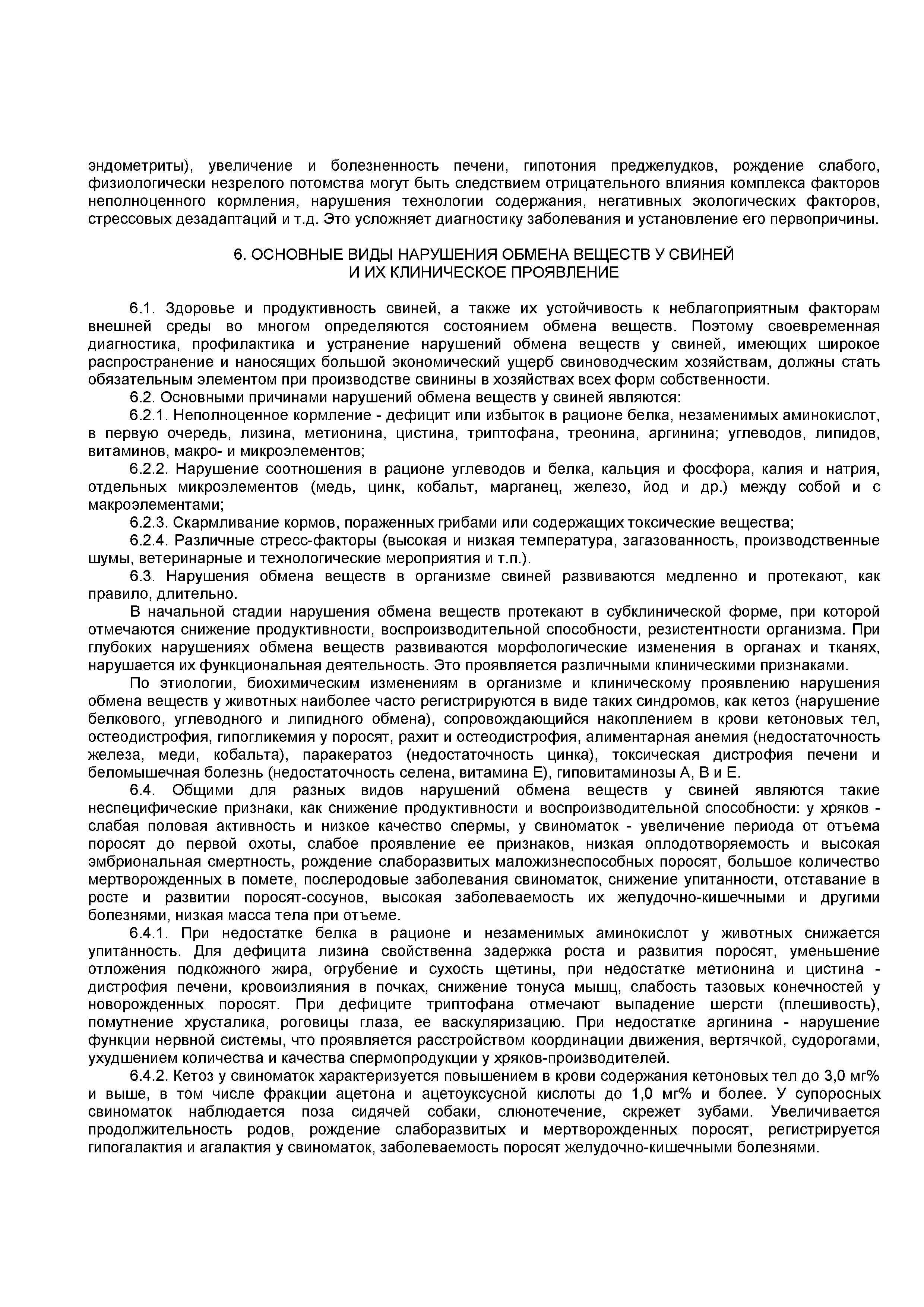 эндометриты), увеличение и болезненность печени, гипотония преджелудков, рождение слабого, физиологически незрелого потомства могут быть следствием отрицательного влияния комплекса факторов неполноценного кормления, нарушения технологии содержания, негативных экологических факторов, стрессовых дезадаптаций и т.д. Это усложняет диагностику заболевания и установление его первопричины.

6. ОСНОВНЫЕ ВИДЫ НАРУШЕНИЯ ОБМЕНА ВЕЩЕСТВ У СВИНЕЙ
И ИХ КЛИНИЧЕСКОЕ ПРОЯВЛЕНИЕ

6.1. Здоровье и продуктивность свиней, а также их устойчивость к неблагоприятным факторам внешней среды во многом определяются состоянием обмена веществ. Поэтому своевременная диагностика, профилактика и устранение нарушений обмена веществ у свиней, имеющих широкое распространение и наносящих большой экономический ущерб свиноводческим хозяйствам, должны стать обязательным элементом при производстве свинины в хозяйствах всех форм собственности.

6.2. Основными причинами нарушений обмена веществ у свиней являются:

6.2.1. Неполноценное кормление - дефицит или избыток в рационе белка, незаменимых аминокислот, в первую очередь, лизина, метионина, цистина, триптофана, треонина, аргинина; углеводов, липидов, витаминов, макро- и микроэлементов;

6.2.2. Нарушение соотношения в рационе углеводов и белка, кальция и фосфора, калия и натрия, отдельных микроэлементов (медь, цинк, кобальт, марганец, железо, йод и др.) между собой и с макроэлементами;

6.2.3. Скармливание кормов, пораженных грибами или содержащих токсические вещества;

6.2.4. Различные стресс-факторы (высокая и низкая температура, загазованность, производственные шумы, ветеринарные и технологические мероприятия и т.п.).

6.3. Нарушения обмена веществ в организме свиней развиваются медленно и протекают, как правило, длительно.

В начальной стадии нарушения обмена веществ протекают в субклинической форме, при которой отмечаются снижение продуктивности, воспроизводительной способности, резистентности организма. При глубоких нарушениях обмена веществ развиваются морфологические изменения в органах и тканях, нарушается их функциональная деятельность. Это проявляется различными клиническими признаками.

По этиологии, биохимическим изменениям в организме и клиническому проявлению нарушения обмена веществ у животных наиболее часто регистрируются в виде таких синдромов, как кетоз (нарушение белкового, углеводного и липидного обмена), сопровождающийся накоплением в крови кетоновых тел, остеодистрофия, гипогликемия у поросят, рахит и остеодистрофия, алиментарная анемия (недостаточность железа, меди, кобальта), паракератоз (недостаточность цинка), токсическая дистрофия печени и беломышечная болезнь (недостаточность селена, витамина Е), гиповитаминозы А, В и Е.

6.4. Общими для разных видов нарушений обмена веществ у свиней являются такие неспецифические признаки, как снижение продуктивности и воспроизводительной способности: у хряков - слабая половая активность и низкое качество спермы, у свиноматок - увеличение периода от отъема поросят до первой охоты, слабое проявление ее признаков, низкая оплодотворяемость и высокая эмбриональная смертность, рождение слаборазвитых маложизнеспособных поросят, большое количество мертворожденных в помете, послеродовые заболевания свиноматок, снижение упитанности, отставание в росте и развитии поросят-сосунов, высокая заболеваемость их желудочно-кишечными и другими болезнями, низкая масса тела при отъеме.

6.4.1. При недостатке белка в рационе и незаменимых аминокислот у животных снижается упитанность. Для дефицита лизина свойственна задержка роста и развития поросят, уменьшение отложения подкожного жира, огрубение и сухость щетины, при недостатке метионина и цистина - дистрофия печени, кровоизлияния в почках, снижение тонуса мышц, слабость тазовых конечностей у новорожденных поросят. При дефиците триптофана отмечают выпадение шерсти (плешивость), помутнение хрусталика, роговицы глаза, ее васкуляризацию. При недостатке аргинина - нарушение функции нервной системы, что проявляется расстройством координации движения, вертячкой, судорогами, ухудшением количества и качества спермопродукции у хряков-производителей.

6.4.2. Кетоз у свиноматок характеризуется повышением в крови содержания кетоновых тел до 3,0 мг% и выше, в том числе фракции ацетона и ацетоуксусной кислоты до 1,0 мг% и более. У супоросных свиноматок наблюдается поза сидячей собаки, слюнотечение, скрежет зубами. Увеличивается продолжительность родов, рождение слаборазвитых и мертворожденных поросят, регистрируется гипогалактия и агалактия у свиноматок, заболеваемость поросят желудочно-кишечными болезнями.